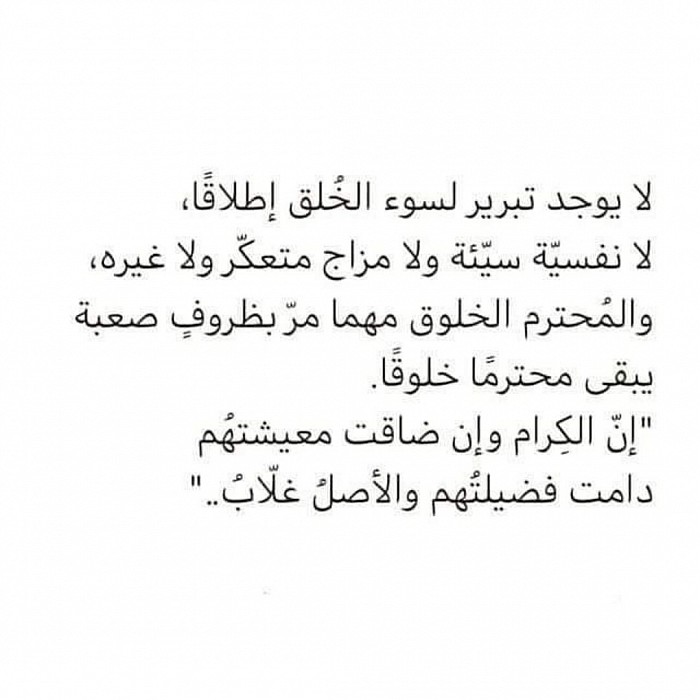 لا يوجد تبرير لسوء الخُلق إطلاقًا،
لا نفسيّة سيّئة ولا مزاج متعكّر ولا غيره،
والمُحترم الخلوق مهما مرّ بظروفٍ صعبة
يبقى محترمًا خلوقًا.
"إنّ الكِرام وإن ضاقت معيشتهُم
دامت فضيلتُهم والأصلُ غلّابُ.."